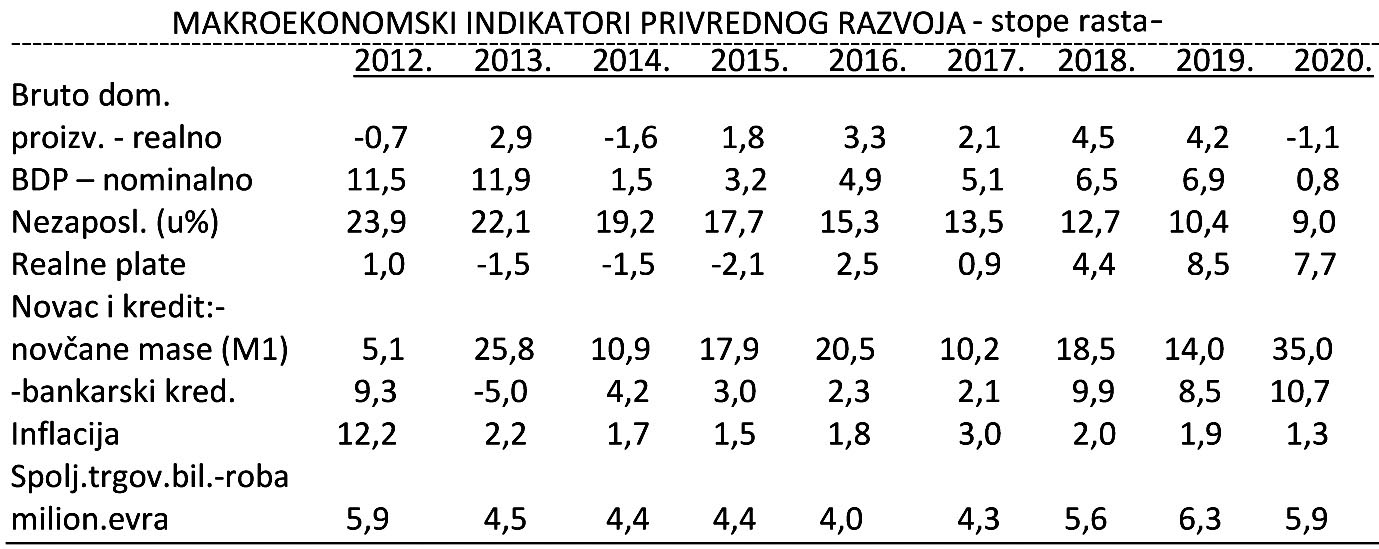 MAKROEKONOMSKI INDIKATORI PRIVREDNOG RAZVOJA - stope rasta-

| | 2012. | 2013. | 2014. | 2015. | 2016. | 2017. | 2018. | 2019. | 2020. |
|---|---|---|---|---|---|---|---|---|---|
| Bruto dom. proizv. - realno | -0,7 | 2,9 | -1,6 | 1,8 | 3,3 | 2,1 | 4,5 | 4,2 | -1,1 |
| BDP – nominalno | 11,5 | 11,9 | 1,5 | 3,2 | 4,9 | 5,1 | 6,5 | 6,9 | 0,8 |
| Nezaposl. (u%) | 23,9 | 22,1 | 19,2 | 17,7 | 15,3 | 13,5 | 12,7 | 10,4 | 9,0 |
| Realne plate | 1,0 | -1,5 | -1,5 | -2,1 | 2,5 | 0,9 | 4,4 | 8,5 | 7,7 |
| Novac i kredit:- novčane mase (M1) | 5,1 | 25,8 | 10,9 | 17,9 | 20,5 | 10,2 | 18,5 | 14,0 | 35,0 |
| -bankarski kred. | 9,3 | -5,0 | 4,2 | 3,0 | 2,3 | 2,1 | 9,9 | 8,5 | 10,7 |
| Inflacija | 12,2 | 2,2 | 1,7 | 1,5 | 1,8 | 3,0 | 2,0 | 1,9 | 1,3 |
| Spolj.trgov.bil.-roba milion.evra | 5,9 | 4,5 | 4,4 | 4,4 | 4,0 | 4,3 | 5,6 | 6,3 | 5,9 |